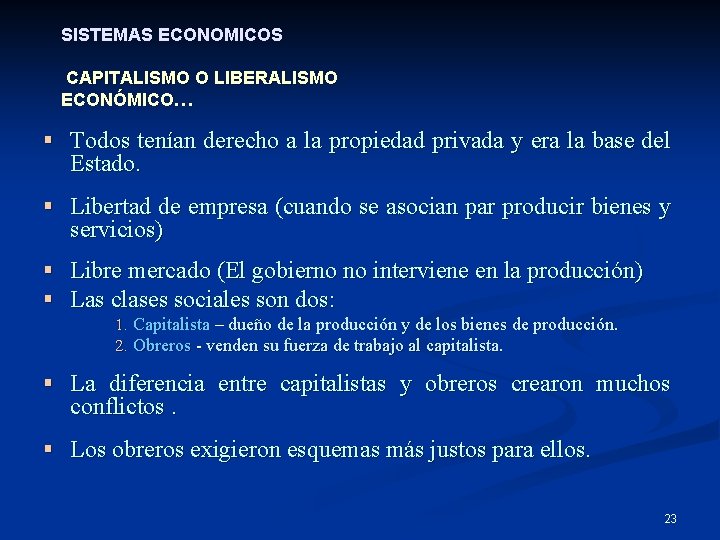 SISTEMAS ECONOMICOS

CAPITALISMO O LIBERALISMO ECONÓMICO…

▪ Todos tenían derecho a la propiedad privada y era la base del Estado.

▪ Libertad de empresa (cuando se asocian par producir bienes y servicios)

▪ Libre mercado (El gobierno no interviene en la producción)
▪ Las clases sociales son dos:
1. Capitalista – dueño de la producción y de los bienes de producción.
2. Obreros - venden su fuerza de trabajo al capitalista.

▪ La diferencia entre capitalistas y obreros crearon muchos conflictos .

▪ Los obreros exigieron esquemas más justos para ellos.

23